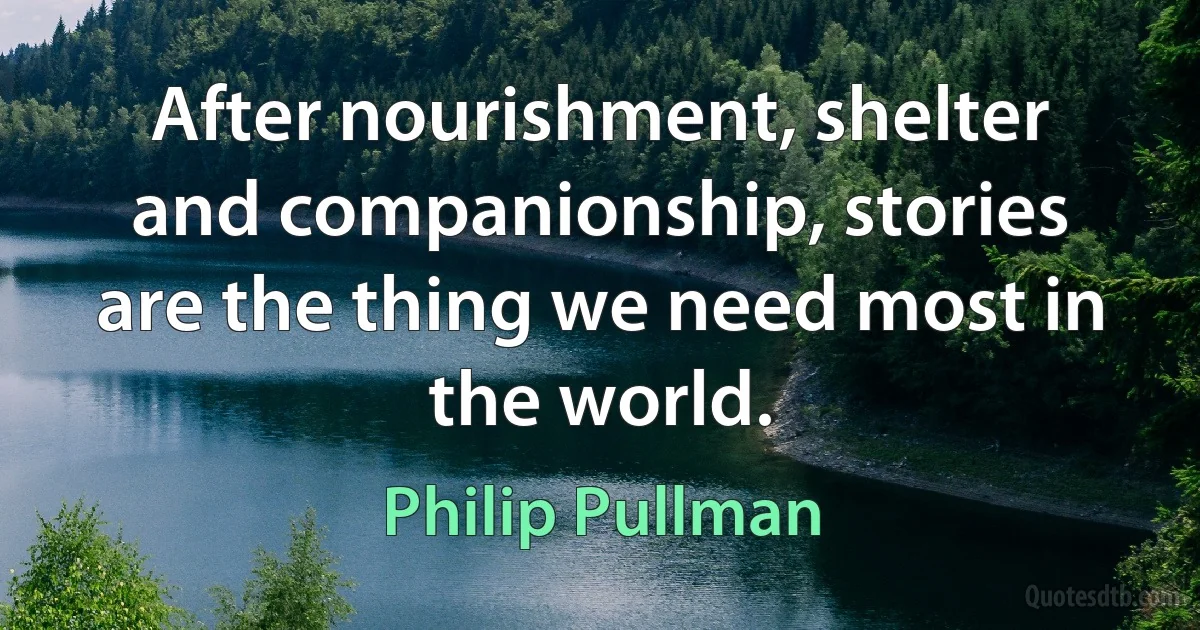 After nourishment, shelter and companionship, stories are the thing we need most in the world.

Philip Pullman

Quotesdtb.com